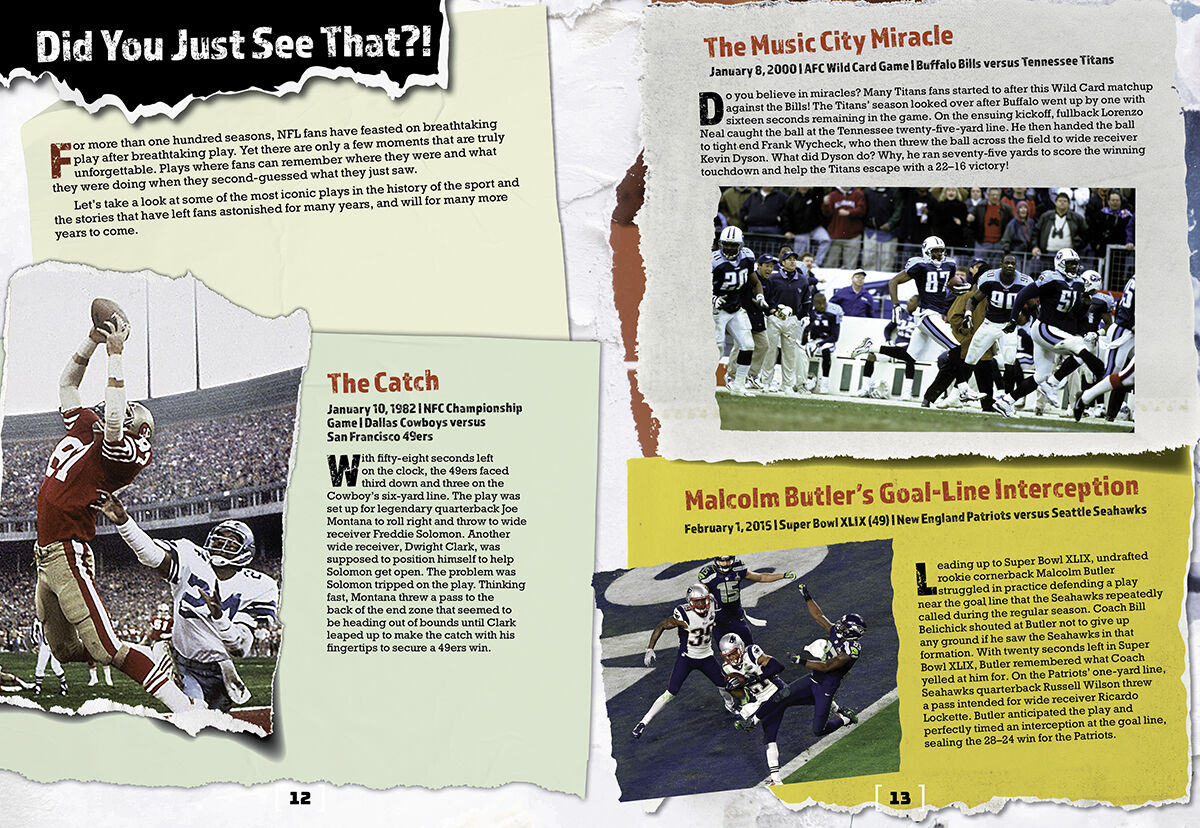 Did You Just See That?!

For more than one hundred seasons, NFL fans have feasted on breathtaking play after breathtaking play. Yet there are only a few moments that are truly unforgettable. Plays where fans can remember where they were and what they were doing when they second-guessed what they just saw.

Let's take a look at some of the most iconic plays in the history of the sport and the stories that have left fans astonished for many years, and will for many more years to come.

The Catch

January 10, 1982 | NFC Championship Game | Dallas Cowboys versus San Francisco 49ers

With fifty-eight seconds left on the clock, the 49ers faced third down and three on the Cowboy's six-yard line. The play was set up for legendary quarterback Joe Montana to roll right and throw to wide receiver Freddie Solomon. Another wide receiver, Dwight Clark, was supposed to position himself to help Solomon get open. The problem was Solomon tripped on the play. Thinking fast, Montana threw a pass to the back of the end zone that seemed to be heading out of bounds until Clark leaped up to make the catch with his fingertips to secure a 49ers win.

12

The Music City Miracle

January 8, 2000 | AFC Wild Card Game | Buffalo Bills versus Tennessee Titans

Do you believe in miracles? Many Titans fans started to after this Wild Card matchup against the Bills! The Titans' season looked over after Buffalo went up by one with sixteen seconds remaining in the game. On the ensuing kickoff, fullback Lorenzo Neal caught the ball at the Tennessee twenty-five-yard line. He then handed the ball to tight end Frank Wycheck, who then threw the ball across the field to wide receiver Kevin Dyson. What did Dyson do? Why, he ran seventy-five yards to score the winning touchdown and help the Titans escape with a 22–16 victory!

Malcolm Butler's Goal-Line Interception

February 1, 2015 | Super Bowl XLIX (49) | New England Patriots versus Seattle Seahawks

Leading up to Super Bowl XLIX, undrafted rookie cornerback Malcolm Butler struggled in practice defending a play near the goal line that the Seahawks repeatedly called during the regular season. Coach Bill Belichick shouted at Butler not to give up any ground if he saw the Seahawks in that formation. With twenty seconds left in Super Bowl XLIX, Butler remembered what Coach yelled at him for. On the Patriots' one-yard line, Seahawks quarterback Russell Wilson threw a pass intended for wide receiver Ricardo Lockette. Butler anticipated the play and perfectly timed an interception at the goal line, sealing the 28–24 win for the Patriots.

13